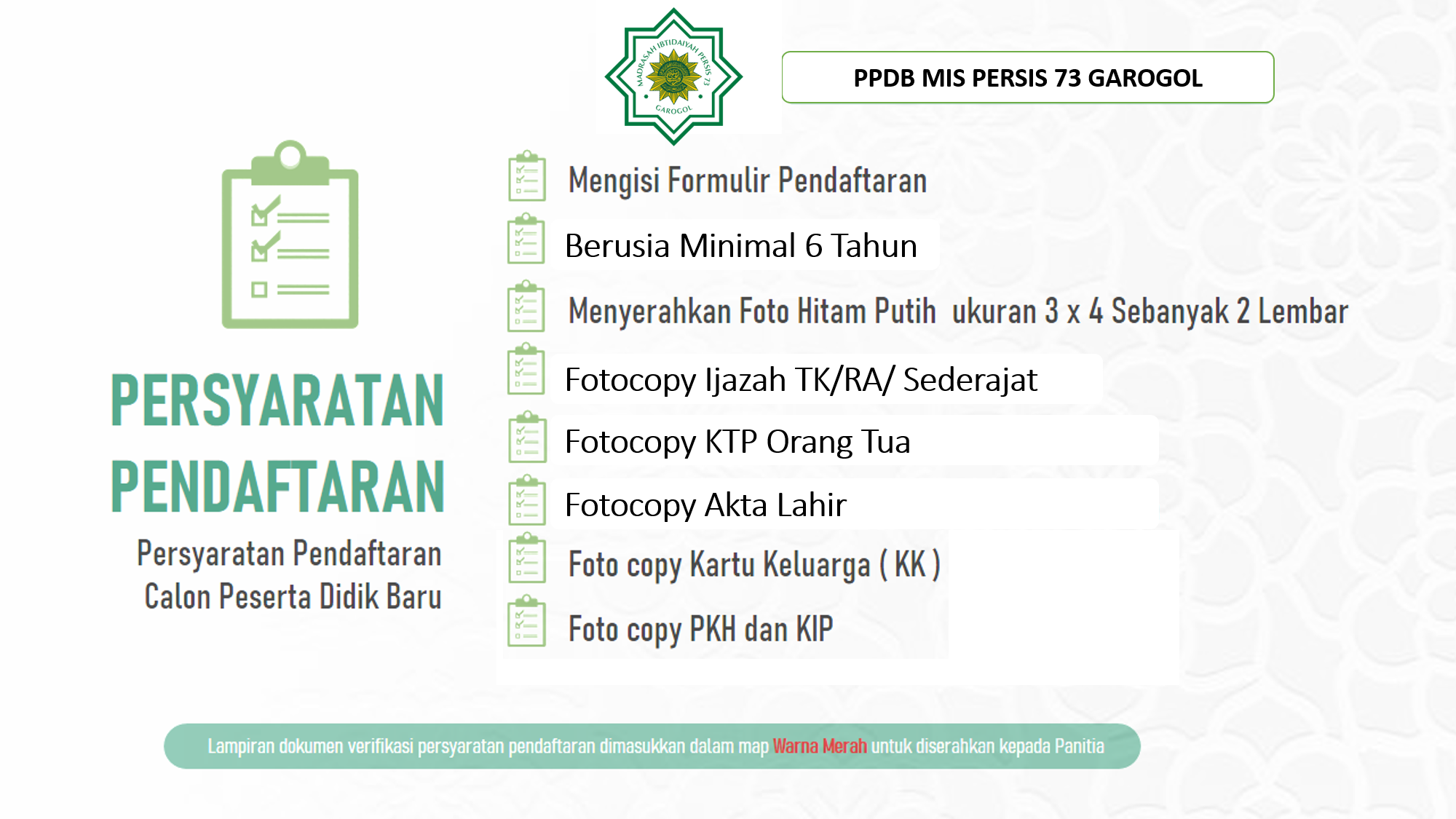 MADRASAH IBTIDAIYAH PERSIS 73
GAROGOL

PPDB MIS PERSIS 73 GAROGOL

PERSYARATAN PENDAFTARAN

Persyaratan Pendaftaran Calon Peserta Didik Baru

Mengisi Formulir Pendaftaran

Berusia Minimal 6 Tahun

Menyerahkan Foto Hitam Putih ukuran 3 x 4 Sebanyak 2 Lembar

Fotocopy Ijazah TK/RA/ Sederajat

Fotocopy KTP Orang Tua

Fotocopy Akta Lahir

Foto copy Kartu Keluarga ( KK )

Foto copy PKH dan KIP

Lampiran dokumen verifikasi persyaratan pendaftaran dimasukkan dalam map Warna Merah untuk diserahkan kepada Panitia